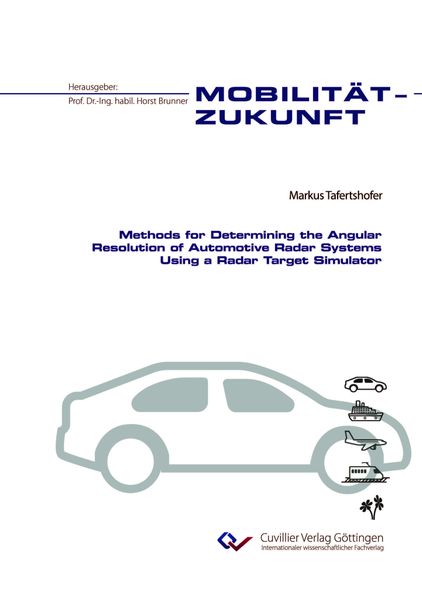 Herausgeber:
Prof. Dr.-Ing. habil. Horst Brunner

MOBILITÄT–
ZUKUNFT

Markus Tafertshofer

Methods for Determining the Angular Resolution of Automotive Radar Systems Using a Radar Target Simulator

Cuvillier Verlag Göttingen
Internationaler wissenschaftlicher Fachverlag